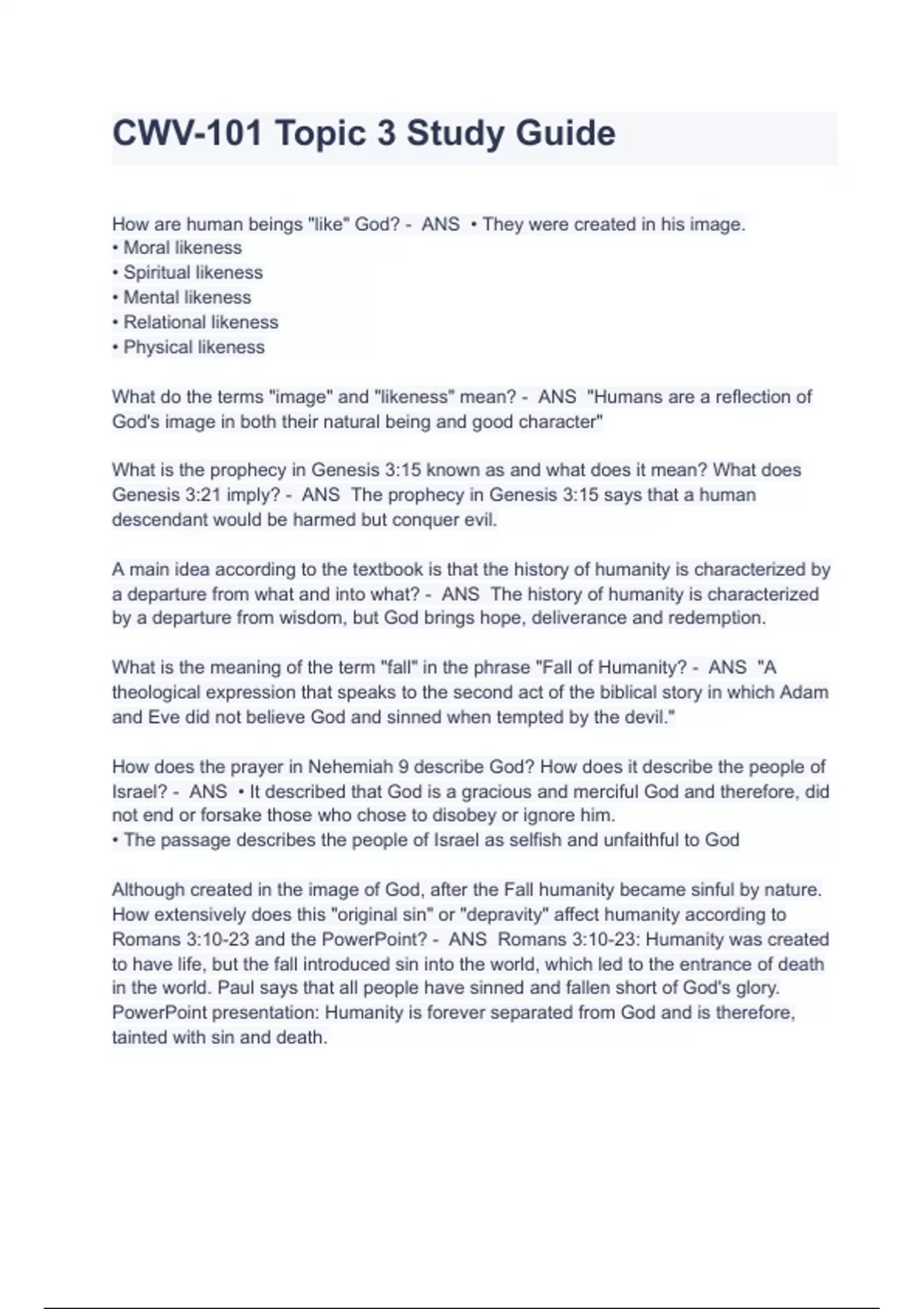 CWV-101 Topic 3 Study Guide

How are human beings "like" God? - ANS • They were created in his image.
• Moral likeness
• Spiritual likeness
• Mental likeness
• Relational likeness
• Physical likeness

What do the terms "image" and "likeness" mean? - ANS "Humans are a reflection of God's image in both their natural being and good character"

What is the prophecy in Genesis 3:15 known as and what does it mean? What does Genesis 3:21 imply? - ANS The prophecy in Genesis 3:15 says that a human descendant would be harmed but conquer evil.

A main idea according to the textbook is that the history of humanity is characterized by a departure from what and into what? - ANS The history of humanity is characterized by a departure from wisdom, but God brings hope, deliverance and redemption.

What is the meaning of the term "fall" in the phrase "Fall of Humanity? - ANS "A theological expression that speaks to the second act of the biblical story in which Adam and Eve did not believe God and sinned when tempted by the devil."

How does the prayer in Nehemiah 9 describe God? How does it describe the people of Israel? - ANS • It described that God is a gracious and merciful God and therefore, did not end or forsake those who chose to disobey or ignore him.
• The passage describes the people of Israel as selfish and unfaithful to God

Although created in the image of God, after the Fall humanity became sinful by nature. How extensively does this "original sin" or "depravity" affect humanity according to Romans 3:10-23 and the PowerPoint? - ANS Romans 3:10-23: Humanity was created to have life, but the fall introduced sin into the world, which led to the entrance of death in the world. Paul says that all people have sinned and fallen short of God's glory. PowerPoint presentation: Humanity is forever separated from God and is therefore, tainted with sin and death.